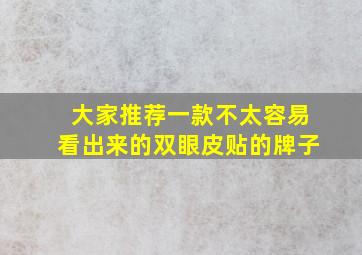 大家推荐一款不太容易看出来的双眼皮贴的牌子